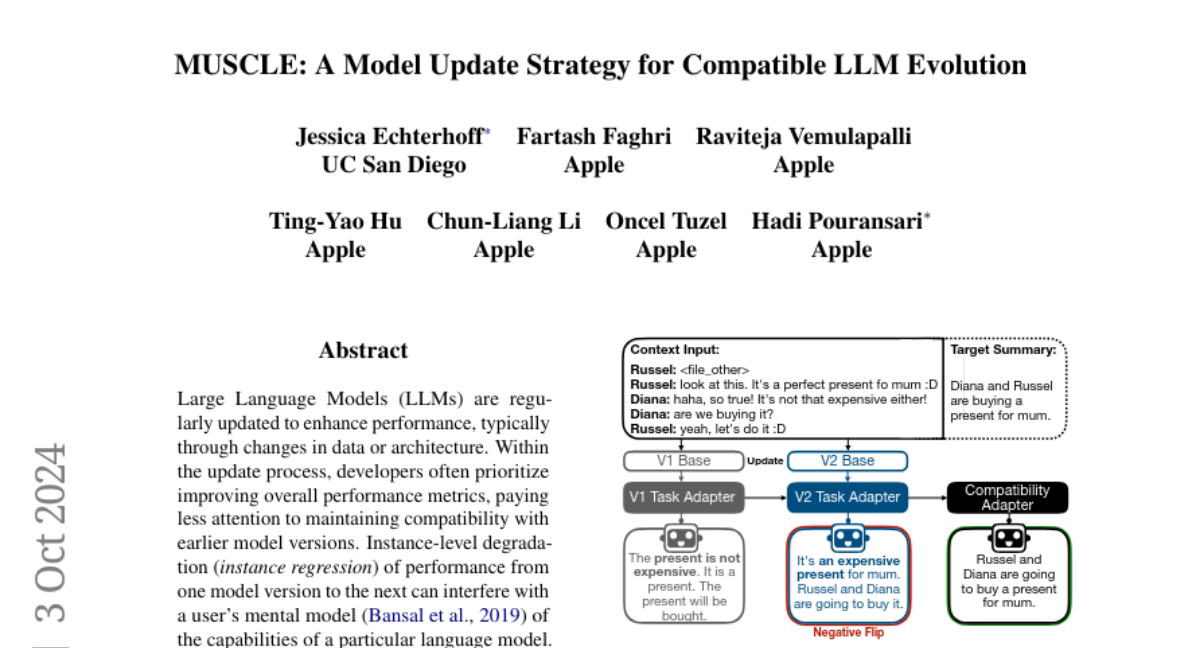 MUSCLE: A Model Update Strategy for Compatible LLM Evolution

Jessica Echterhoff* UC San Diego
Fartash Faghri Apple
Raviteja Vemulapalli Apple

Ting-Yao Hu Apple
Chun-Liang Li Apple
Oncel Tuzel Apple
Hadi Pouransari* Apple

3 Oct 2024

Abstract

Large Language Models (LLMs) are regularly updated to enhance performance, typically through changes in data or architecture. Within the update process, developers often prioritize improving overall performance metrics, paying less attention to maintaining compatibility with earlier model versions. Instance-level degradation (*instance regression*) of performance from one model version to the next can interfere with a user's mental model (Bansal et al., 2019) of the capabilities of a particular language model.

Context Input:
Russel: <file_other>
Russel: look at this. It's a perfect present fo mum :D
Diana: haha, so true! It's not that expensive either!
Diana: are we buying it?
Russel: yeah, let's do it :D

Target Summary:
Diana and Russel are buying a present for mum.

V1 Base
Update
V2 Base
V1 Task Adapter
V2 Task Adapter
Compatibility Adapter

The present is not expensive. It is a present. The present will be bought.

It's an expensive present for mum. Russel and Diana are going to buy it.

Negative Flip

Russel and Diana are going to buy a present for mum.